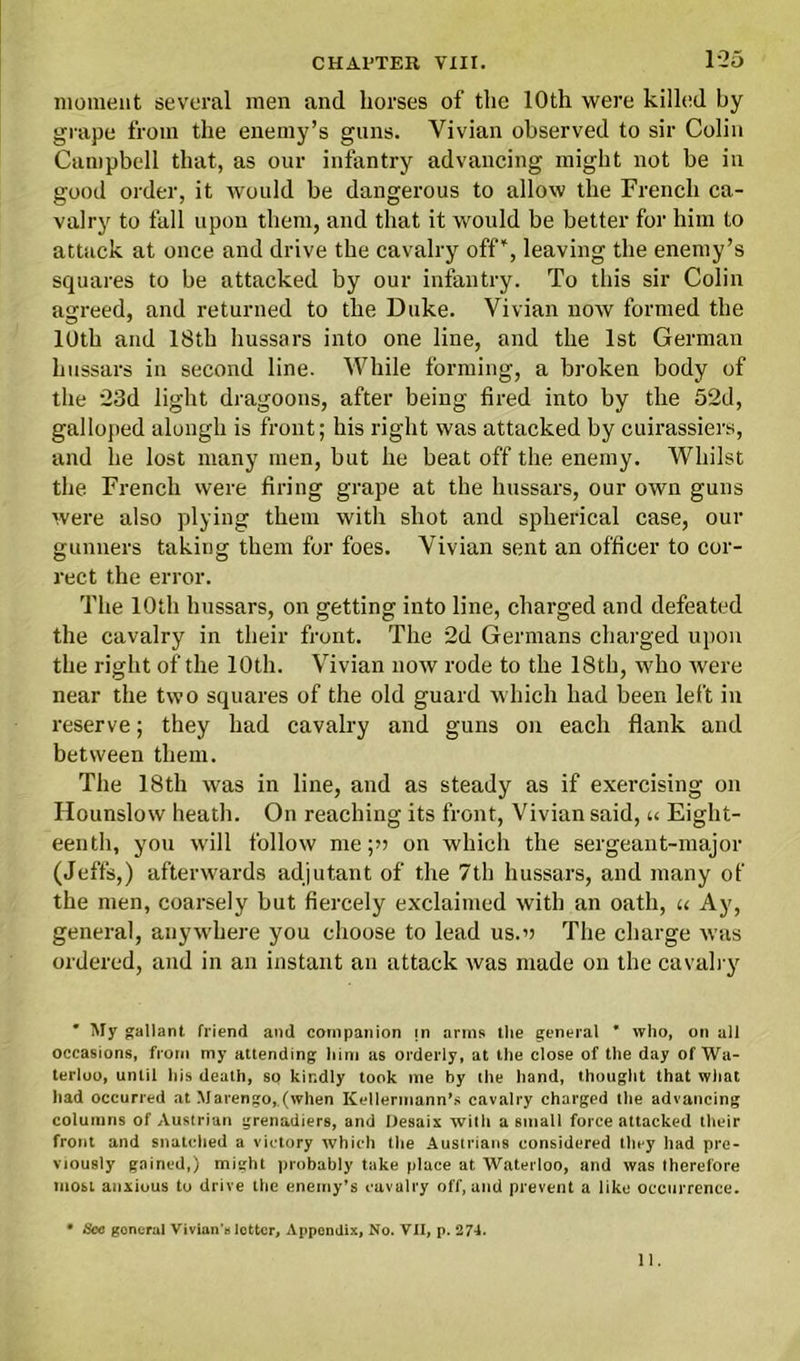 CHAPTER VIII. 125

moment several men and horses of the 10th were killed by grape from the enemy's guns. Vivian observed to sir Colin Campbell that, as our infantry advancing might not be in good order, it would be dangerous to allow the French cavalry to fall upon them, and that it would be better for him to attack at once and drive the cavalry off*, leaving the enemy's squares to be attacked by our infantry. To this sir Colin agreed, and returned to the Duke. Vivian now formed the 10th and 18th hussars into one line, and the 1st German hussars in second line. While forming, a broken body of the 23d light dragoons, after being fired into by the 52d, galloped alongh is front; his right was attacked by cuirassiers, and he lost many men, but he beat off the enemy. Whilst the French were firing grape at the hussars, our own guns were also plying them with shot and spherical case, our gunners taking them for foes. Vivian sent an officer to correct the error.

The 10th hussars, on getting into line, charged and defeated the cavalry in their front. The 2d Germans charged upon the right of the 10th. Vivian now rode to the 18th, who were near the two squares of the old guard which had been left in reserve; they had cavalry and guns on each flank and between them.

The 18th was in line, and as steady as if exercising on Hounslow heath. On reaching its front, Vivian said, « Eighteenth, you will follow me;» on which the sergeant-major (Jeffs,) afterwards adjutant of the 7th hussars, and many of the men, coarsely but fiercely exclaimed with an oath, « Ay, general, anywhere you choose to lead us.» The charge was ordered, and in an instant an attack was made on the cavalry

* My gallant friend and companion in arms the general * who, on all occasions, from my attending him as orderly, at the close of the day of Waterloo, until his death, so kindly took me by the hand, thought that what had occurred at Marengo, (when Kellermann's cavalry charged the advancing columns of Austrian grenadiers, and Desaix with a small force attacked their front and snatched a victory which the Austrians considered they had previously gained,) might probably take place at Waterloo, and was therefore most anxious to drive the enemy's cavalry off, and prevent a like occurrence.

* See general Vivian's letter, Appendix, No. VII, p. 274.

11.